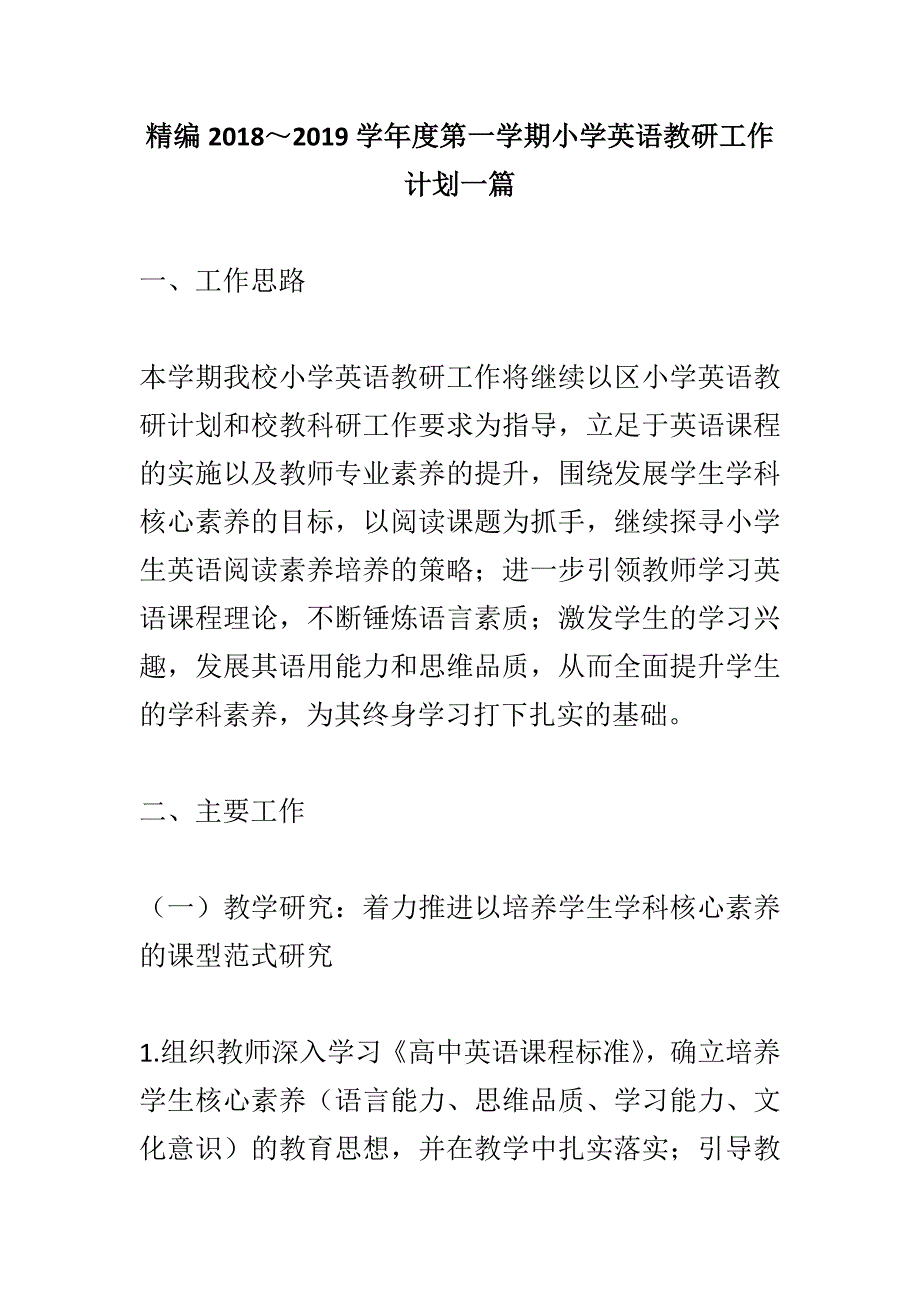 精编 2018～2019 学年度第一学期小学英语教研工作计划一篇

一、工作思路

本学期我校小学英语教研工作将继续以区小学英语教研计划和校教科研工作要求为指导，立足于英语课程的实施以及教师专业素养的提升，围绕发展学生学科核心素养的目标，以阅读课题为抓手，继续探寻小学生英语阅读素养培养的策略；进一步引领教师学习英语课程理论，不断锤炼语言素质；激发学生的学习兴趣，发展其语用能力和思维品质，从而全面提升学生的学科素养，为其终身学习打下扎实的基础。

二、主要工作

（一）教学研究：着力推进以培养学生学科核心素养的课型范式研究

1.组织教师深入学习《高中英语课程标准》，确立培养学生核心素养（语言能力、思维品质、学习能力、文化意识）的教育思想，并在教学中扎实落实；引导教